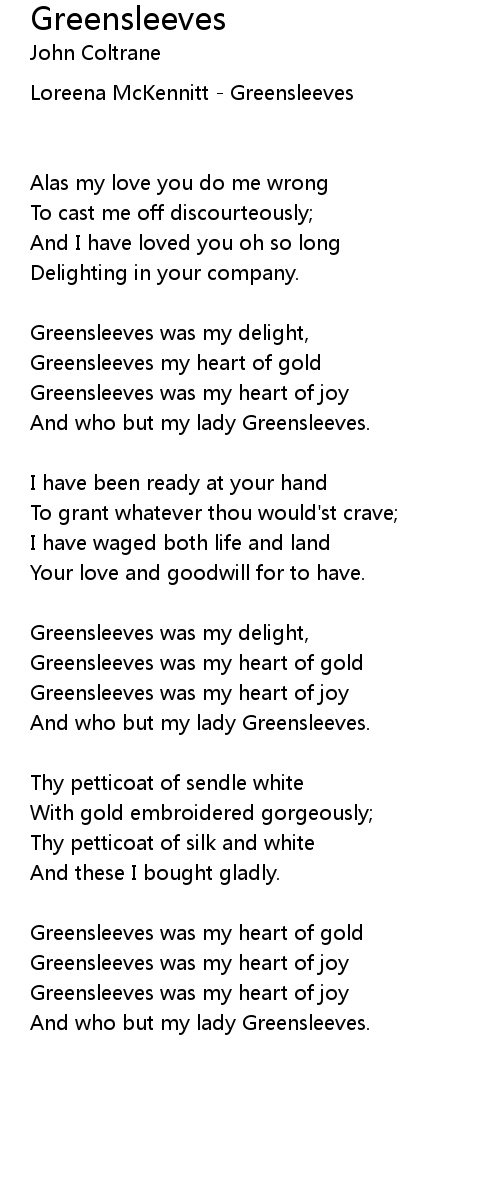 Greensleeves
John Coltrane

Loreena McKennitt - Greensleeves

Alas my love you do me wrong
To cast me off discourteously;
And I have loved you oh so long
Delighting in your company.

Greensleeves was my delight,
Greensleeves my heart of gold
Greensleeves was my heart of joy
And who but my lady Greensleeves.

I have been ready at your hand
To grant whatever thou would'st crave;
I have waged both life and land
Your love and goodwill for to have.

Greensleeves was my delight,
Greensleeves was my heart of gold
Greensleeves was my heart of joy
And who but my lady Greensleeves.

Thy petticoat of sendle white
With gold embroidered gorgeously;
Thy petticoat of silk and white
And these I bought gladly.

Greensleeves was my heart of gold
Greensleeves was my heart of joy
Greensleeves was my heart of joy
And who but my lady Greensleeves.